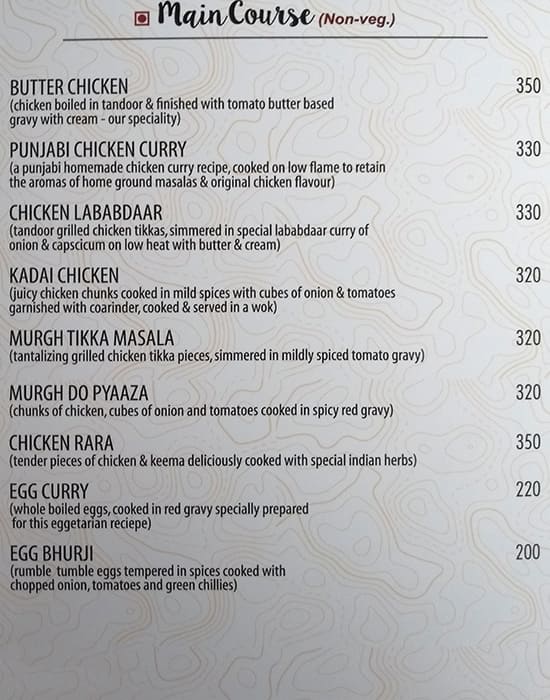 Main Course (Non-veg.)

BUTTER CHICKEN 350
(chicken boiled in tandoor & finished with tomato butter based gravy with cream - our speciality)

PUNJABI CHICKEN CURRY 330
(a punjabi homemade chicken curry recipe, cooked on low flame to retain the aromas of home ground masalas & original chicken flavour)

CHICKEN LABABDAAR 330
(tandoor grilled chicken tikkas, simmered in special lababdaar curry of onion & capscicum on low heat with butter & cream)

KADAI CHICKEN 320
(juicy chicken chunks cooked in mild spices with cubes of onion & tomatoes garnished with coarinder, cooked & served in a wok)

MURGH TIKKA MASALA 320
(tantalizing grilled chicken tikka pieces, simmered in mildly spiced tomato gravy)

MURGH DO PYAAZA 320
(chunks of chicken, cubes of onion and tomatoes cooked in spicy red gravy)

CHICKEN RARA 350
(tender pieces of chicken & keema deliciously cooked with special indian herbs)

EGG CURRY 220
(whole boiled eggs, cooked in red gravy specially prepared for this eggetarian reciepe)

EGG BHURJI 200
(rumble tumble eggs tempered in spices cooked with chopped onion, tomatoes and green chillies)